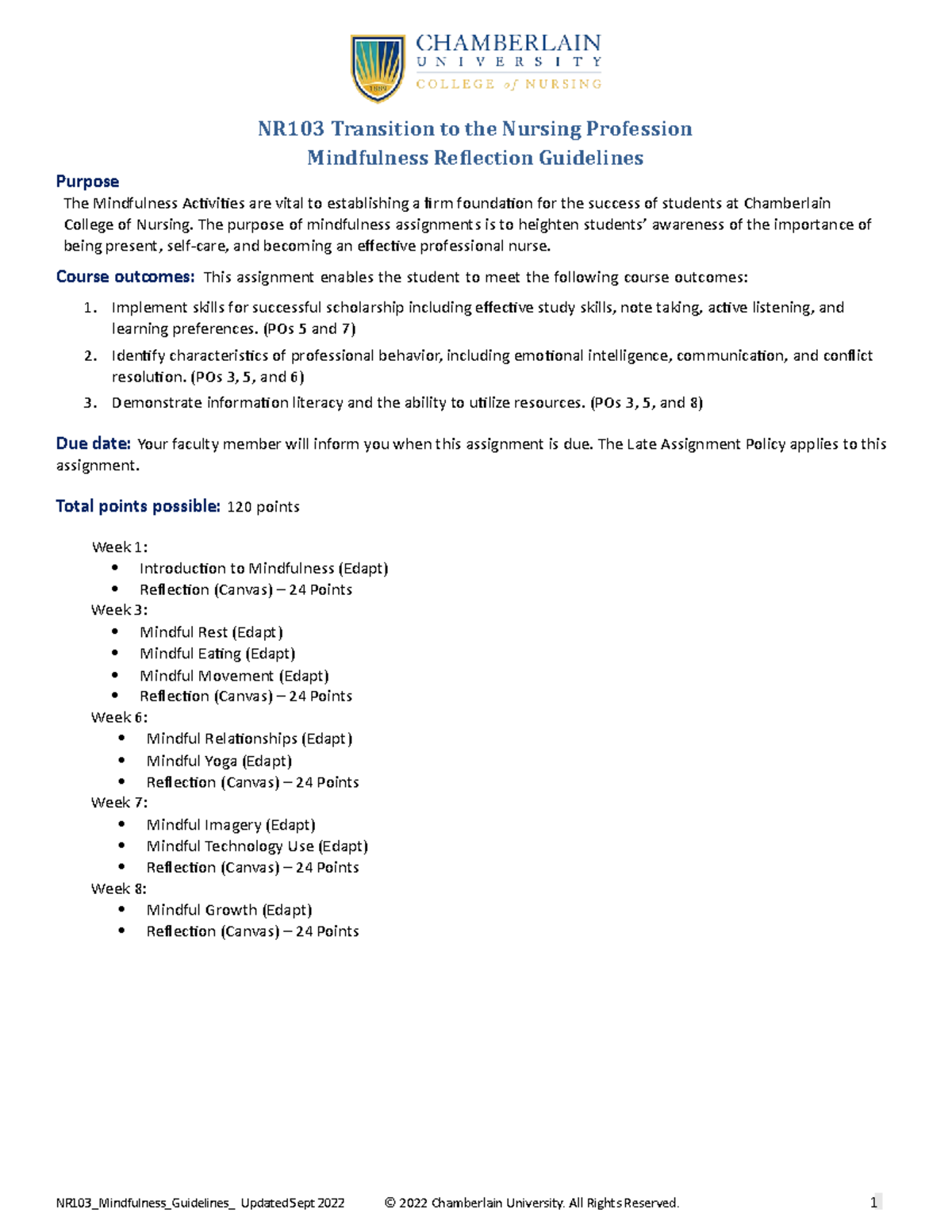 CHAMBERLAIN
UNIVERSITY
COLLEGE of NURSING

NR103 Transition to the Nursing Profession
Mindfulness Reflection Guidelines

Purpose
The Mindfulness Activities are vital to establishing a firm foundation for the success of students at Chamberlain College of Nursing. The purpose of mindfulness assignments is to heighten students' awareness of the importance of being present, self-care, and becoming an effective professional nurse.

Course outcomes: This assignment enables the student to meet the following course outcomes:

1. Implement skills for successful scholarship including effective study skills, note taking, active listening, and learning preferences. (POs 5 and 7)
2. Identify characteristics of professional behavior, including emotional intelligence, communication, and conflict resolution. (POs 3, 5, and 6)
3. Demonstrate information literacy and the ability to utilize resources. (POs 3, 5, and 8)

Due date: Your faculty member will inform you when this assignment is due. The Late Assignment Policy applies to this assignment.

Total points possible: 120 points

Week 1:
• Introduction to Mindfulness (Edapt)
• Reflection (Canvas) – 24 Points
Week 3:
• Mindful Rest (Edapt)
• Mindful Eating (Edapt)
• Mindful Movement (Edapt)
• Reflection (Canvas) – 24 Points
Week 6:
• Mindful Relationships (Edapt)
• Mindful Yoga (Edapt)
• Reflection (Canvas) – 24 Points
Week 7:
• Mindful Imagery (Edapt)
• Mindful Technology Use (Edapt)
• Reflection (Canvas) – 24 Points
Week 8:
• Mindful Growth (Edapt)
• Reflection (Canvas) – 24 Points

NR103_Mindfulness_Guidelines_ UpdatedSept 2022 © 2022 Chamberlain University. All Rights Reserved. 1